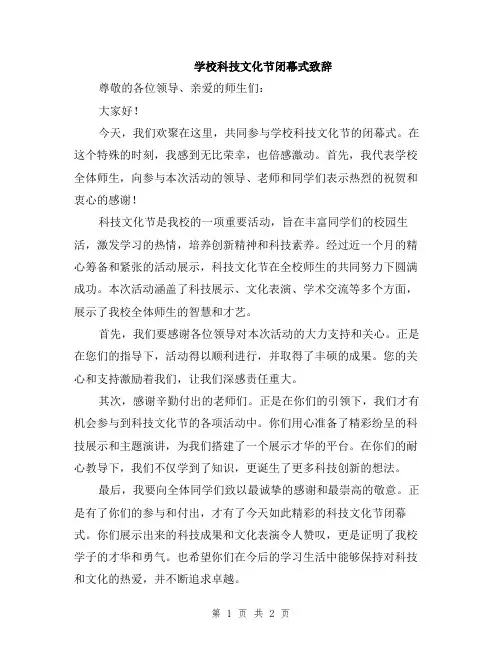 学校科技文化节闭幕式致辞

尊敬的各位领导、亲爱的师生们：

大家好！

今天，我们欢聚在这里，共同参与学校科技文化节的闭幕式。在这个特殊的时刻，我感到无比荣幸，也倍感激动。首先，我代表学校全体师生，向参与本次活动的领导、老师和同学们表示热烈的祝贺和衷心的感谢！

科技文化节是我校的一项重要活动，旨在丰富同学们的校园生活，激发学习的热情，培养创新精神和科技素养。经过近一个月的精心筹备和紧张的活动展示，科技文化节在全校师生的共同努力下圆满成功。本次活动涵盖了科技展示、文化表演、学术交流等多个方面，展示了我校全体师生的智慧和才艺。

首先，我们要感谢各位领导对本次活动的大力支持和关心。正是在您们的指导下，活动得以顺利进行，并取得了丰硕的成果。您的关心和支持激励着我们，让我们深感责任重大。

其次，感谢辛勤付出的老师们。正是在你们的引领下，我们才有机会参与到科技文化节的各项活动中。你们用心准备了精彩纷呈的科技展示和主题演讲，为我们搭建了一个展示才华的平台。在你们的耐心教导下，我们不仅学到了知识，更诞生了更多科技创新的想法。

最后，我要向全体同学们致以最诚挚的感谢和最崇高的敬意。正是有了你们的参与和付出，才有了今天如此精彩的科技文化节闭幕式。你们展示出来的科技成果和文化表演令人赞叹，更是证明了我校学子的才华和勇气。也希望你们在今后的学习生活中能够保持对科技和文化的热爱，并不断追求卓越。

第 1 页 共 2 页